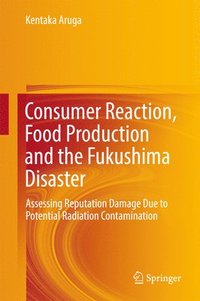 Kentaka Aruga

Consumer Reaction, Food Production and the Fukushima Disaster

Assessing Reputation Damage Due to Potential Radiation Contamination

Springer